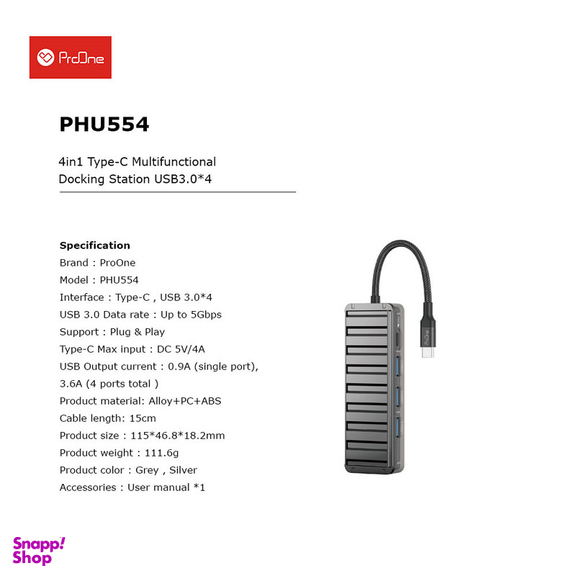 ProOne

PHU554

4in1 Type-C Multifunctional Docking Station USB3.0*4

Specification
Brand : ProOne
Model : PHU554
Interface : Type-C , USB 3.0*4
USB 3.0 Data rate : Up to 5Gbps
Support : Plug & Play
Type-C Max input : DC 5V/4A
USB Output current : 0.9A (single port), 3.6A (4 ports total )
Product material: Alloy+PC+ABS
Cable length: 15cm
Product size : 115*46.8*18.2mm
Product weight : 111.6g
Product color : Grey , Silver
Accessories : User manual *1

ProOne

Snapp! Shop